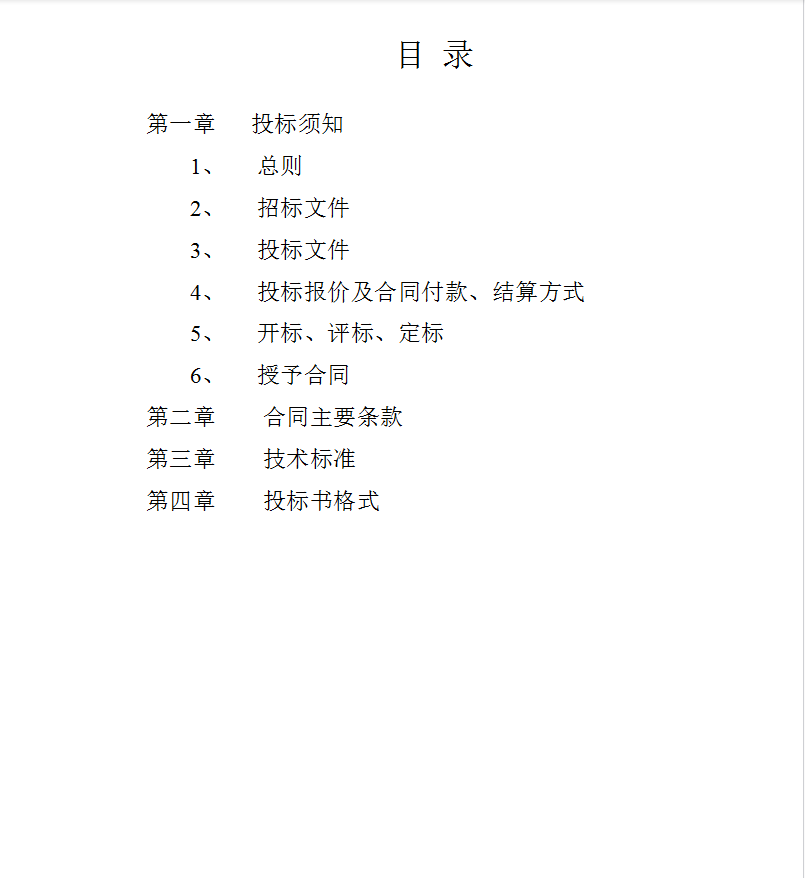 目 录

第一章 投标须知

1、 总则

2、 招标文件

3、 投标文件

4、 投标报价及合同付款、结算方式

5、 开标、评标、定标

6、 授予合同

第二章 合同主要条款

第三章 技术标准

第四章 投标书格式